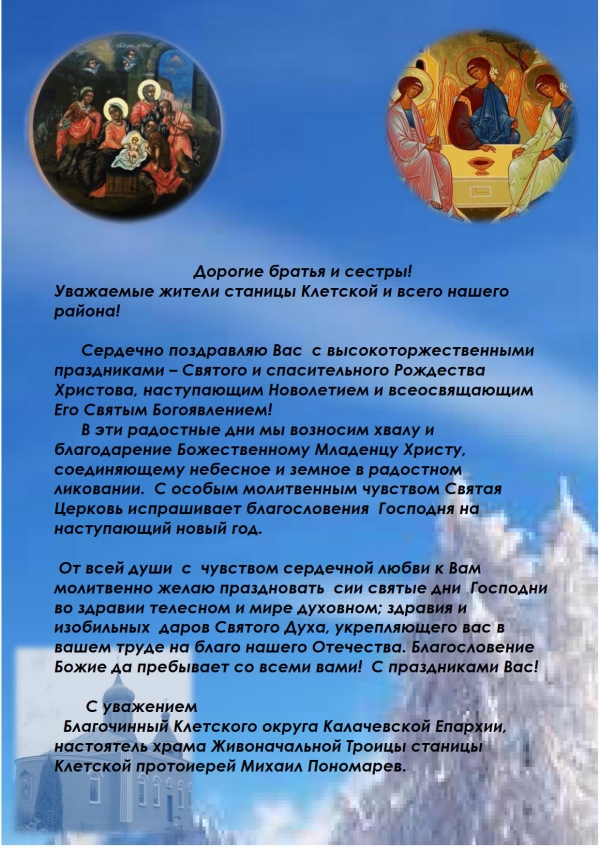 Дорогие братья и сестры!
Уважаемые жители станицы Клетской и всего нашего района!

Сердечно поздравляю Вас с высокоторжественными праздниками – Святого и спасительного Рождества Христова, наступающим Новолетием и всеосвящающим Его Святым Богоявлением!
В эти радостные дни мы возносим хвалу и благодарение Божественному Младенцу Христу, соединяющему небесное и земное в радостном ликовании. С особым молитвенным чувством Святая Церковь испрашивает благословения Господня на наступающий новый год.

От всей души с чувством сердечной любви к Вам молитвенно желаю праздновать сии святые дни Господни во здравии телесном и мире духовном; здравия и изобильных даров Святого Духа, укрепляющего вас в вашем труде на благо нашего Отечества. Благословение Божие да пребывает со всеми вами! С праздниками Вас!

С уважением
Благочинный Клетского округа Калачевской Епархии, настоятель храма Живоначальной Троицы станицы Клетской протоиерей Михаил Пономарев.